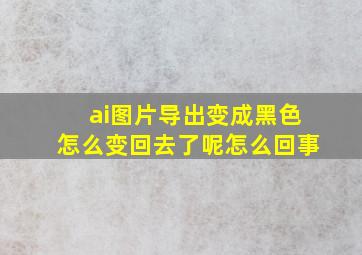 ai图片导出变成黑色
怎么变回去了呢怎么回事